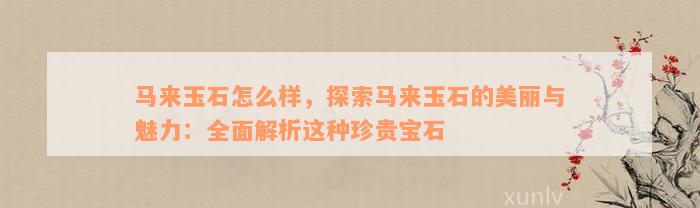 马来玉石怎么样，探索马来玉石的美丽与魅力：全面解析这种珍贵宝石

xunlv